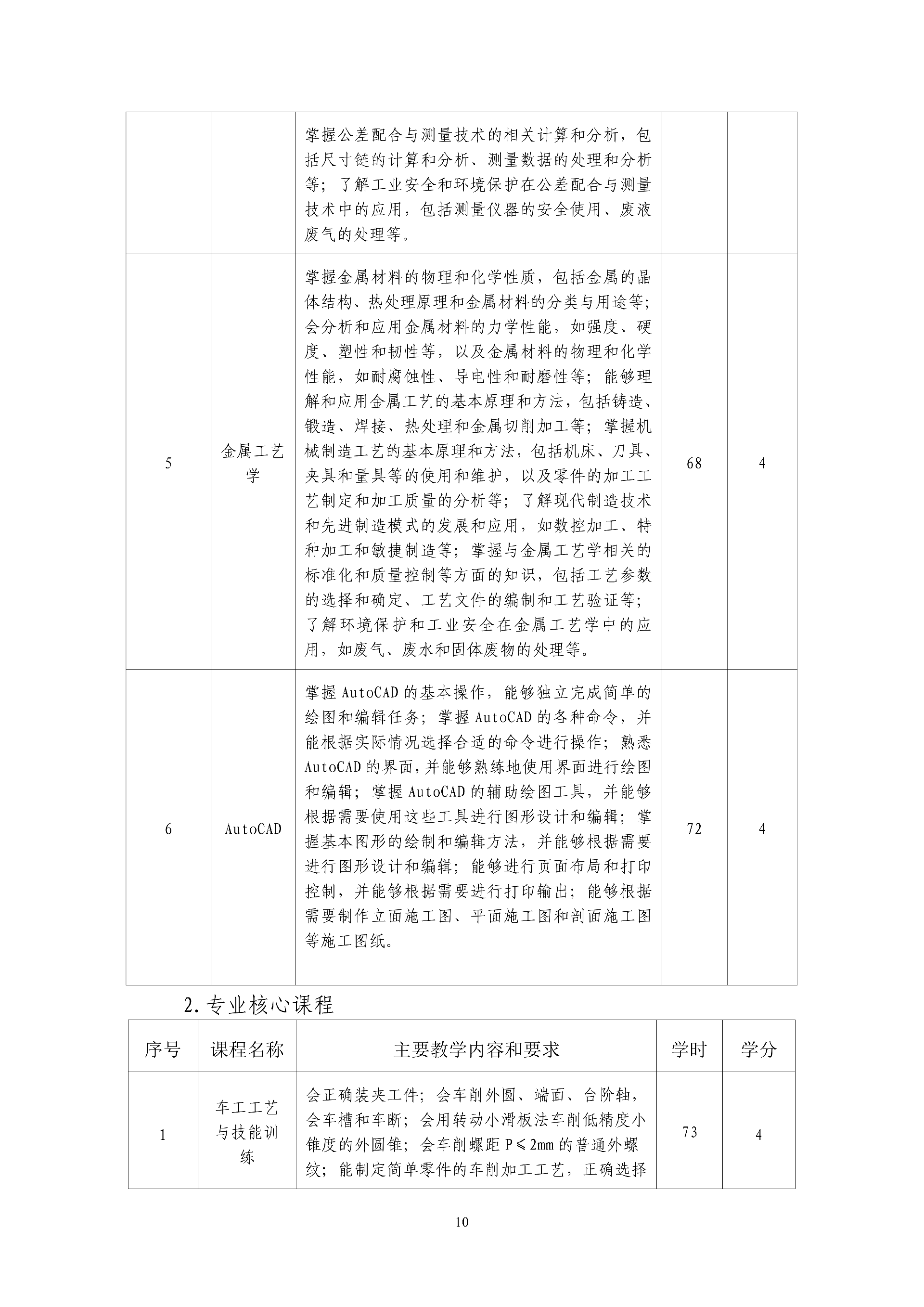 |  |  |  |  |  |
|---|---|---|---|---|
|  |  | 掌握公差配合与测量技术的相关计算和分析，包括尺寸链的计算和分析、测量数据的处理和分析等；了解工业安全和环境保护在公差配合与测量技术中的应用，包括测量仪器的安全使用、废液废气的处理等。 |  |  |
| 5 | 金属工艺学 | 掌握金属材料的物理和化学性质，包括金属的晶体结构、热处理原理和金属材料的分类与用途等；会分析和应用金属材料的力学性能，如强度、硬度、塑性和韧性等，以及金属材料的物理和化学性能，如耐腐蚀性、导电性和耐磨性等；能够理解和应用金属工艺的基本原理和方法，包括铸造、锻造、焊接、热处理和金属切削加工等；掌握机械制造工艺的基本原理和方法，包括机床、刀具、夹具和量具等的使用和维护，以及零件的加工工艺制定和加工质量的分析等；了解现代制造技术和先进制造模式的发展和应用，如数控加工、特种加工和敏捷制造等；掌握与金属工艺学相关的标准化和质量控制等方面的知识，包括工艺参数的选择和确定、工艺文件的编制和工艺验证等；了解环境保护和工业安全在金属工艺学中的应用，如废气、废水和固体废物的处理等。 | 68 | 4 |
| 6 | AutoCAD | 掌握 AutoCAD 的基本操作，能够独立完成简单的绘图和编辑任务；掌握 AutoCAD 的各种命令，并能根据实际情况选择合适的命令进行操作；熟悉 AutoCAD 的界面，并能够熟练地使用界面进行绘图和编辑；掌握 AutoCAD 的辅助绘图工具，并能够根据需要使用这些工具进行图形设计和编辑；掌握基本图形的绘制和编辑方法，并能够根据需要进行图形设计和编辑；能够进行页面布局和打印控制，并能够根据需要进行打印输出；能够根据需要制作立面施工图、平面施工图和剖面施工图等施工图纸。 | 72 | 4 |

2. 专业核心课程

| 序号 | 课程名称 | 主要教学内容和要求 | 学时 | 学分 |
|---|---|---|---|---|
| 1 | 车工工艺与技能训练 | 会正确装夹工件；会车削外圆、端面、台阶轴，会车槽和车断；会用转动小滑板法车削低精度小锥度的外圆锥；会车削螺距 $P \leqslant 2mm$ 的普通外螺纹；能制定简单零件的车削加工工艺，正确选择 | 73 | 4 |

10